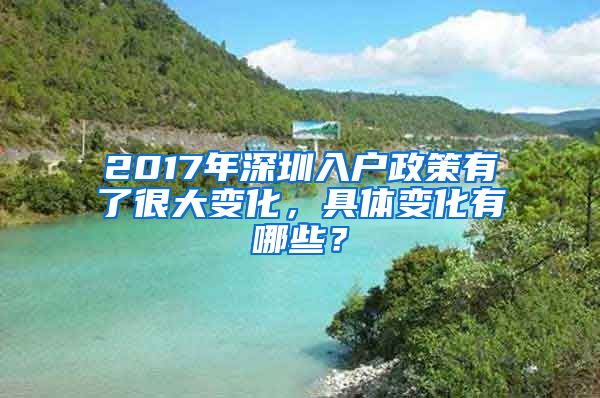 2017年深圳入户政策有了很大变化，具体变化有哪些？